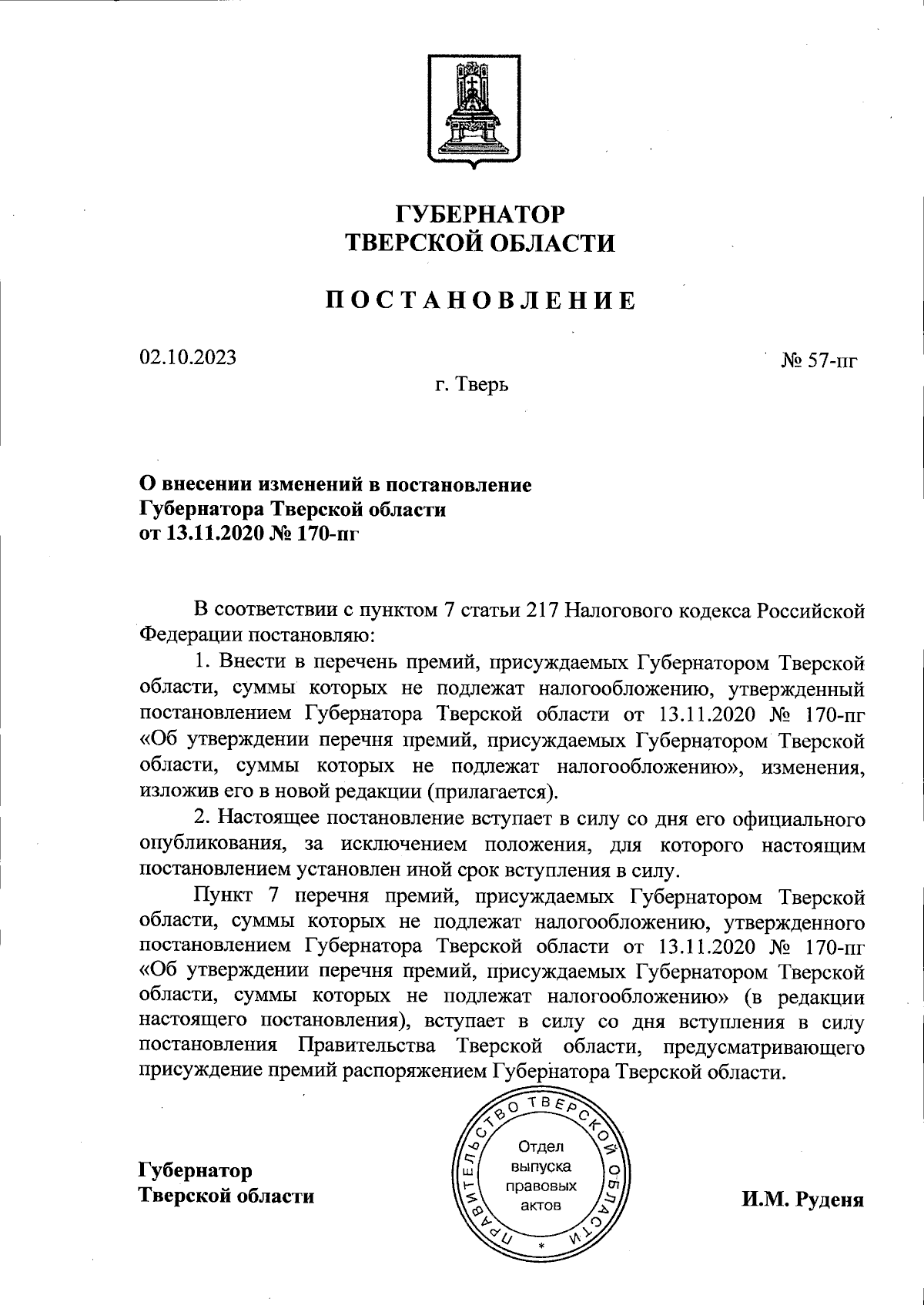 ГУБЕРНАТОР
ТВЕРСКОЙ ОБЛАСТИ

ПОСТАНОВЛЕНИЕ

02.10.2023

№ 57-пг

г. Тверь

О внесении изменений в постановление Губернатора Тверской области от 13.11.2020 № 170-пг

В соответствии с пунктом 7 статьи 217 Налогового кодекса Российской Федерации постановляю:

1. Внести в перечень премий, присуждаемых Губернатором Тверской области, суммы которых не подлежат налогообложению, утвержденный постановлением Губернатора Тверской области от 13.11.2020 № 170-пг «Об утверждении перечня премий, присуждаемых Губернатором Тверской области, суммы которых не подлежат налогообложению», изменения, изложив его в новой редакции (прилагается).

2. Настоящее постановление вступает в силу со дня его официального опубликования, за исключением положения, для которого настоящим постановлением установлен иной срок вступления в силу.

Пункт 7 перечня премий, присуждаемых Губернатором Тверской области, суммы которых не подлежат налогообложению, утвержденного постановлением Губернатора Тверской области от 13.11.2020 № 170-пг «Об утверждении перечня премий, присуждаемых Губернатором Тверской области, суммы которых не подлежат налогообложению» (в редакции настоящего постановления), вступает в силу со дня вступления в силу постановления Правительства Тверской области, предусматривающего присуждение премий распоряжением Губернатора Тверской области.

Губернатор
Тверской области

ПРАВИТЕЛЬСТВО ТВЕРСКОЙ ОБЛАСТИ
Отдел выпуска правовых актов

И.М. Руденя